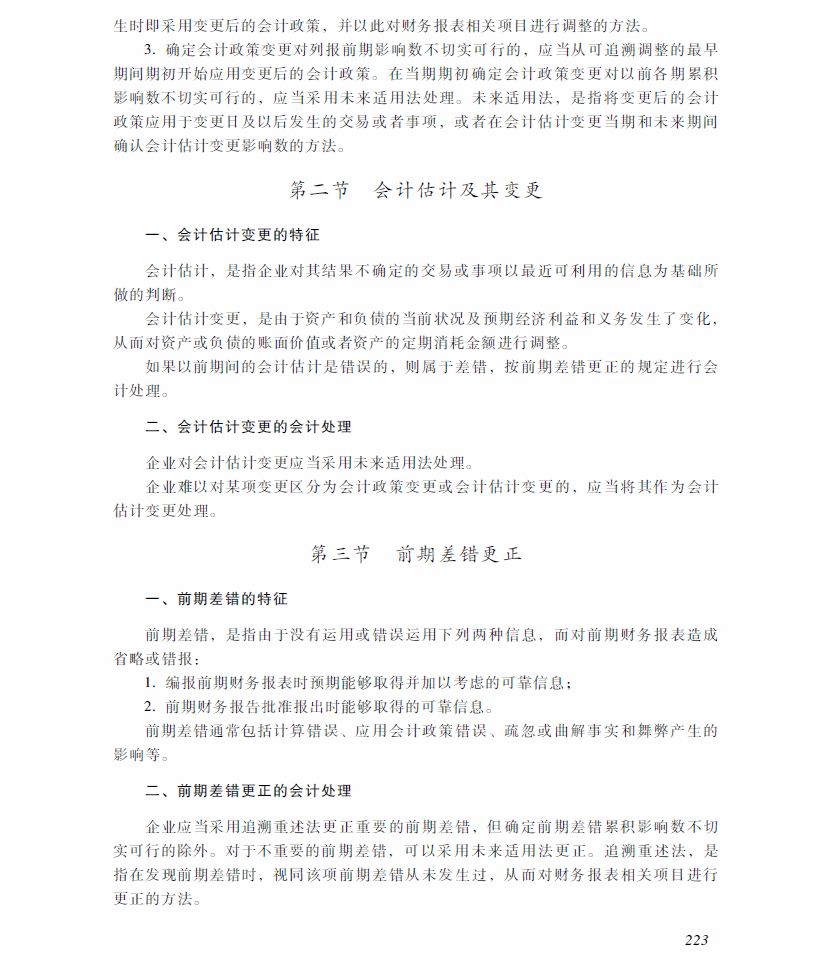 生时即采用变更后的会计政策，并以此对财务报表相关项目进行调整的方法。

3. 确定会计政策变更对列报前期影响数不切实可行的，应当从可追溯调整的最早期间期初开始应用变更后的会计政策。在当期期初确定会计政策变更对以前各期累积影响数不切实可行的，应当采用未来适用法处理。未来适用法，是指将变更后的会计政策应用于变更日及以后发生的交易或者事项，或者在会计估计变更当期和未来期间确认会计估计变更影响数的方法。

第二节　会计估计及其变更

一、会计估计变更的特征

会计估计，是指企业对其结果不确定的交易或事项以最近可利用的信息为基础所做的判断。

会计估计变更，是由于资产和负债的当前状况及预期经济利益和义务发生了变化，从而对资产或负债的账面价值或者资产的定期消耗金额进行调整。

如果以前期间的会计估计是错误的，则属于差错，按前期差错更正的规定进行会计处理。

二、会计估计变更的会计处理

企业对会计估计变更应当采用未来适用法处理。

企业难以对某项变更区分为会计政策变更或会计估计变更的，应当将其作为会计估计变更处理。

第三节　前期差错更正

一、前期差错的特征

前期差错，是指由于没有运用或错误运用下列两种信息，而对前期财务报表造成省略或错报：

1. 编报前期财务报表时预期能够取得并加以考虑的可靠信息；

2. 前期财务报告批准报出时能够取得的可靠信息。

前期差错通常包括计算错误、应用会计政策错误、疏忽或曲解事实和舞弊产生的影响等。

二、前期差错更正的会计处理

企业应当采用追溯重述法更正重要的前期差错，但确定前期差错累积影响数不切实可行的除外。对于不重要的前期差错，可以采用未来适用法更正。追溯重述法，是指在发现前期差错时，视同该项前期差错从未发生过，从而对财务报表相关项目进行更正的方法。

223